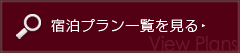 宿泊プラン一覧を見る

View Plans